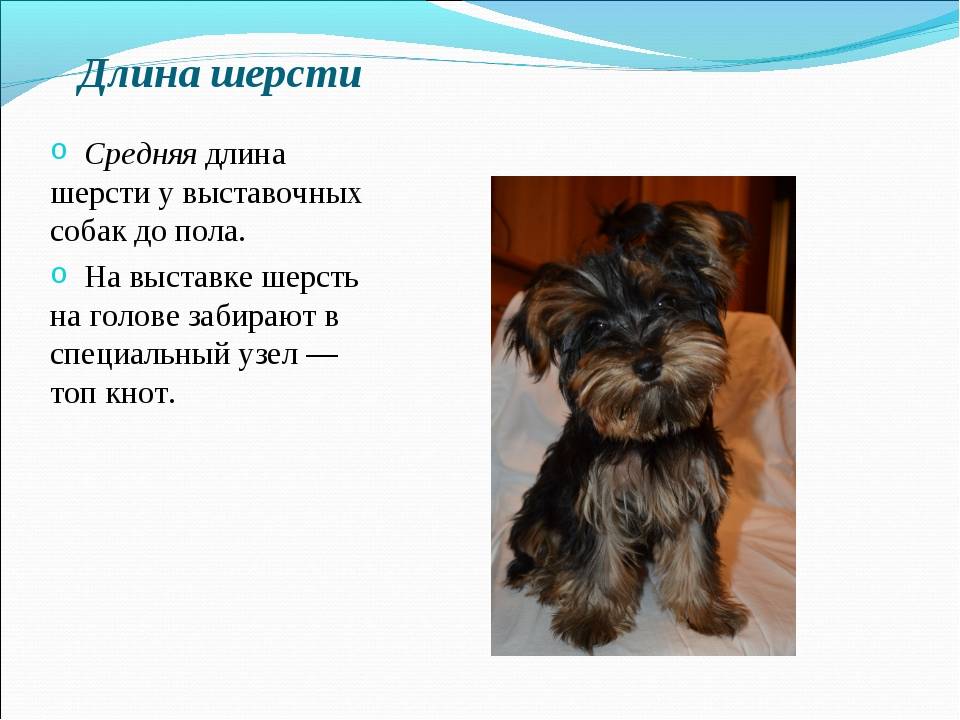 Длина шерсти

o Средняя длина шерсти у выставочных собак до пола.

o На выставке шерсть на голове забирают в специальный узел — топ кнот.